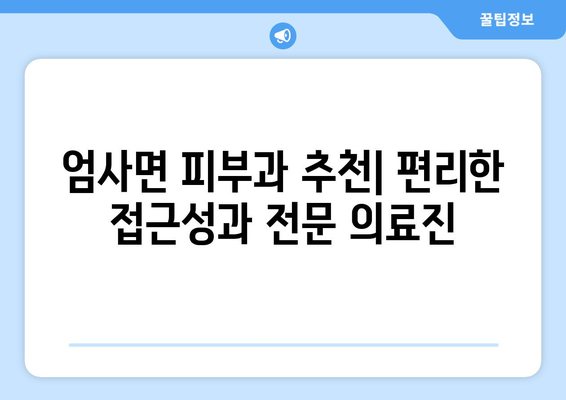 꿀팁정보

엄사면 피부과 추천| 편리한 접근성과 전문 의료진